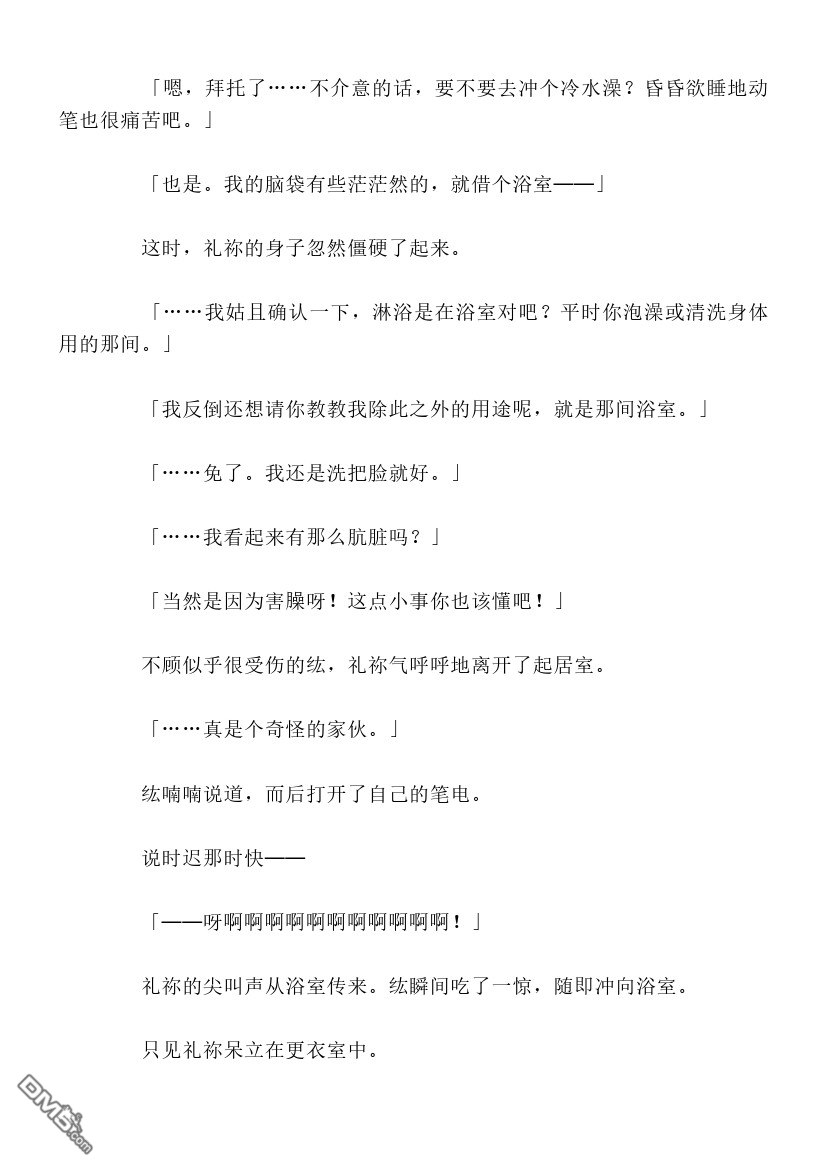 「嗯，拜托了……不介意的话，要不要去冲个冷水澡？昏昏欲睡地动笔也很痛苦吧。」

「也是。我的脑袋有些茫茫然的，就借个浴室——」

这时，礼祢的身子忽然僵硬了起来。

「……我姑且确认一下，淋浴是在浴室对吧？平时你泡澡或清洗身体用的那间。」

「我反倒还想请你教教我除此之外的用途呢，就是那间浴室。」

「……免了。我还是洗把脸就好。」

「……我看起来有那么肮脏吗？」

「当然是因为害臊呀！这点小事你也该懂吧！」

不顾似乎很受伤的纮，礼祢气呼呼地离开了起居室。

「……真是个奇怪的家伙。」

纮喃喃说道，而后打开了自己的笔电。

说时迟那时快——

「——呀啊啊啊啊啊啊啊啊啊啊啊！」

礼祢的尖叫声从浴室传来。纮瞬间吃了一惊，随即冲向浴室。

只见礼祢呆立在更衣室中。

DM5.com